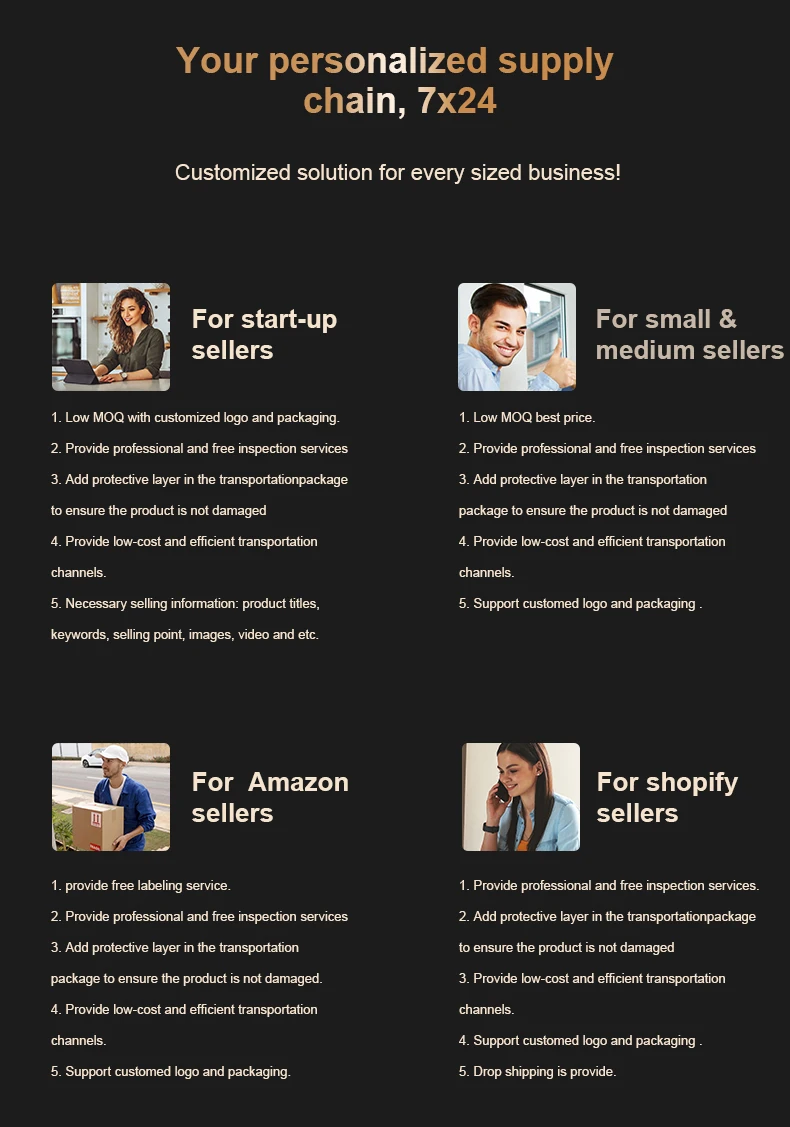 Your personalized supply chain, 7x24

Customized solution for every sized business!

For start-up sellers

1. Low MOQ with customized logo and packaging.

2. Provide professional and free inspection services

3. Add protective layer in the transportationpackage to ensure the product is not damaged

4. Provide low-cost and efficient transportation channels.

5. Necessary selling information: product titles, keywords, selling point, images, video and etc.

For small & medium sellers

1. Low MOQ best price.

2. Provide professional and free inspection services

3. Add protective layer in the transportation package to ensure the product is not damaged

4. Provide low-cost and efficient transportation channels.

5. Support customed logo and packaging .

For Amazon sellers

1. provide free labeling service.

2. Provide professional and free inspection services

3. Add protective layer in the transportation package to ensure the product is not damaged.

4. Provide low-cost and efficient transportation channels.

5. Support customed logo and packaging.

For shopify sellers

1. Provide professional and free inspection services.

2. Add protective layer in the transportationpackage to ensure the product is not damaged

3. Provide low-cost and efficient transportation channels.

4. Support customed logo and packaging .

5. Drop shipping is provide.